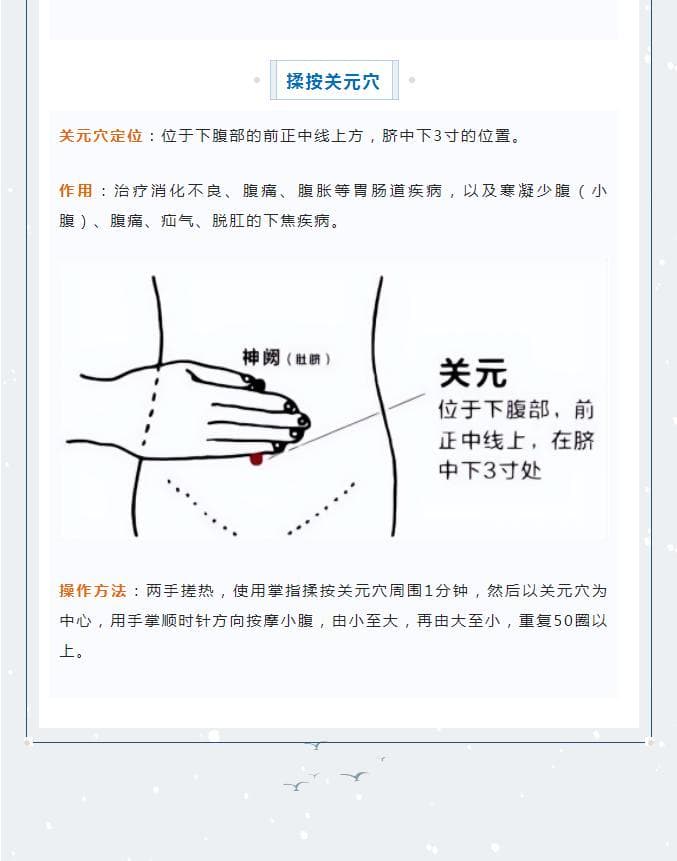 揉按关元穴

关元穴定位：位于下腹部的前正中线上方，脐中下3寸的位置。

作用：治疗消化不良、腹痛、腹胀等胃肠道疾病，以及寒凝少腹（小腹）、腹痛、疝气、脱肛的下焦疾病。

神阙（肚脐）

关元
位于下腹部，前正中线上，在脐中下3寸处

操作方法：两手搓热，使用掌指揉按关元穴周围1分钟，然后以关元穴为中心，用手掌顺时针方向按摩小腹，由小至大，再由大至小，重复50圈以上。